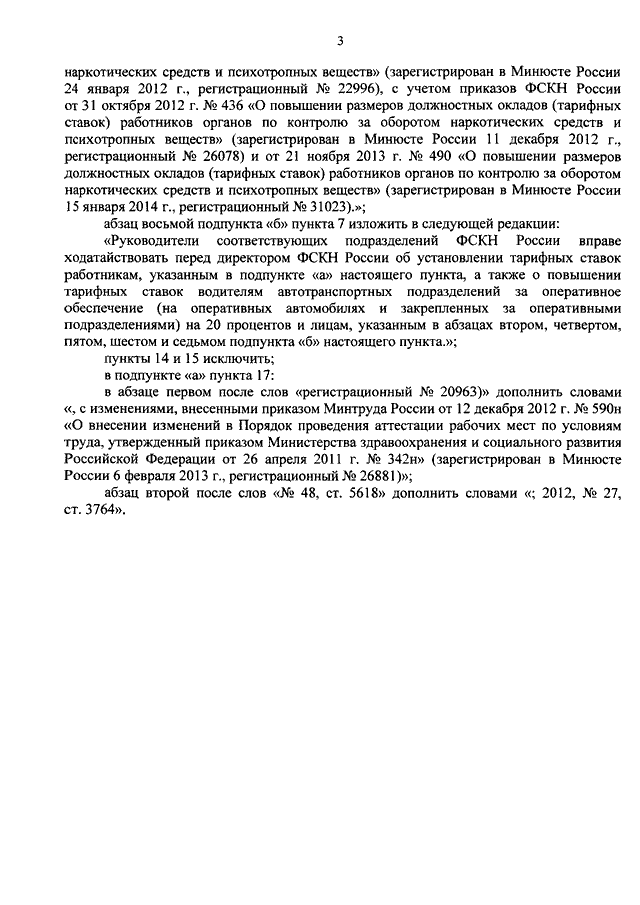 3

наркотических средств и психотропных веществ» (зарегистрирован в Минюсте России 24 января 2012 г., регистрационный № 22996), с учетом приказов ФСКН России от 31 октября 2012 г. № 436 «О повышении размеров должностных окладов (тарифных ставок) работников органов по контролю за оборотом наркотических средств и психотропных веществ» (зарегистрирован в Минюсте России 11 декабря 2012 г., регистрационный № 26078) и от 21 ноября 2013 г. № 490 «О повышении размеров должностных окладов (тарифных ставок) работников органов по контролю за оборотом наркотических средств и психотропных веществ» (зарегистрирован в Минюсте России 15 января 2014 г., регистрационный № 31023).»;

абзац восьмой подпункта «б» пункта 7 изложить в следующей редакции:

«Руководители соответствующих подразделений ФСКН России вправе ходатайствовать перед директором ФСКН России об установлении тарифных ставок работникам, указанным в подпункте «а» настоящего пункта, а также о повышении тарифных ставок водителям автотранспортных подразделений за оперативное обеспечение (на оперативных автомобилях и закрепленных за оперативными подразделениями) на 20 процентов и лицам, указанным в абзацах втором, четвертом, пятом, шестом и седьмом подпункта «б» настоящего пункта.»;

пункты 14 и 15 исключить;

в подпункте «а» пункта 17:

в абзаце первом после слов «регистрационный № 20963)» дополнить словами «, с изменениями, внесенными приказом Минтруда России от 12 декабря 2012 г. № 590н «О внесении изменений в Порядок проведения аттестации рабочих мест по условиям труда, утвержденный приказом Министерства здравоохранения и социального развития Российской Федерации от 26 апреля 2011 г. № 342н» (зарегистрирован в Минюсте России 6 февраля 2013 г., регистрационный № 26881)»;

абзац второй после слов «№ 48, ст. 5618» дополнить словами «; 2012, № 27, ст. 3764».